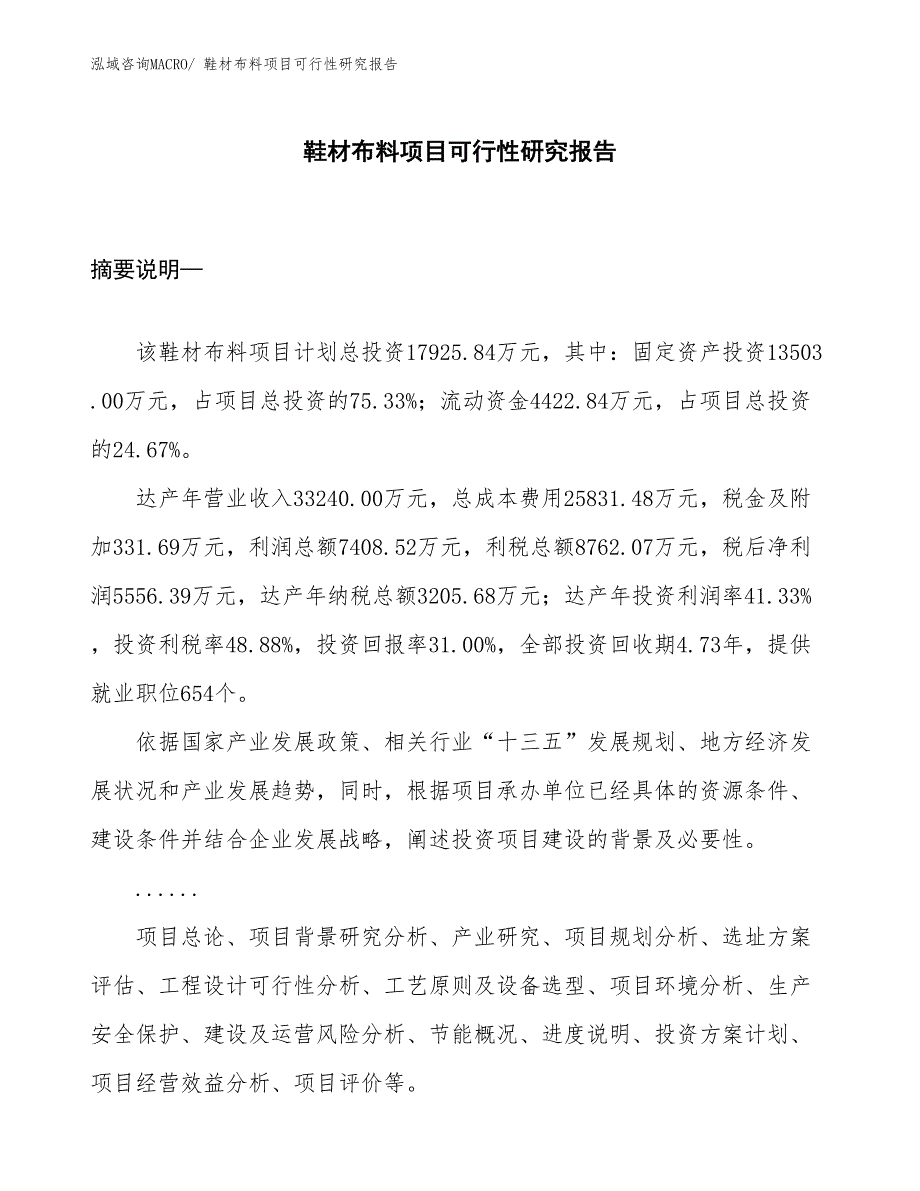 泓域咨询MACRO/ 鞋材布料项目可行性研究报告

鞋材布料项目可行性研究报告

摘要说明—

该鞋材布料项目计划总投资17925.84万元，其中：固定资产投资13503.00万元，占项目总投资的75.33%；流动资金4422.84万元，占项目总投资的24.67%。

达产年营业收入33240.00万元，总成本费用25831.48万元，税金及附加331.69万元，利润总额7408.52万元，利税总额8762.07万元，税后净利润5556.39万元，达产年纳税总额3205.68万元；达产年投资利润率41.33%，投资利税率48.88%，投资回报率31.00%，全部投资回收期4.73年，提供就业职位654个。

依据国家产业发展政策、相关行业“十三五”发展规划、地方经济发展状况和产业发展趋势，同时，根据项目承办单位已经具体的资源条件、建设条件并结合企业发展战略，阐述投资项目建设的背景及必要性。

......

项目总论、项目背景研究分析、产业研究、项目规划分析、选址方案评估、工程设计可行性分析、工艺原则及设备选型、项目环境分析、生产安全保护、建设及运营风险分析、节能概况、进度说明、投资方案计划、项目经营效益分析、项目评价等。